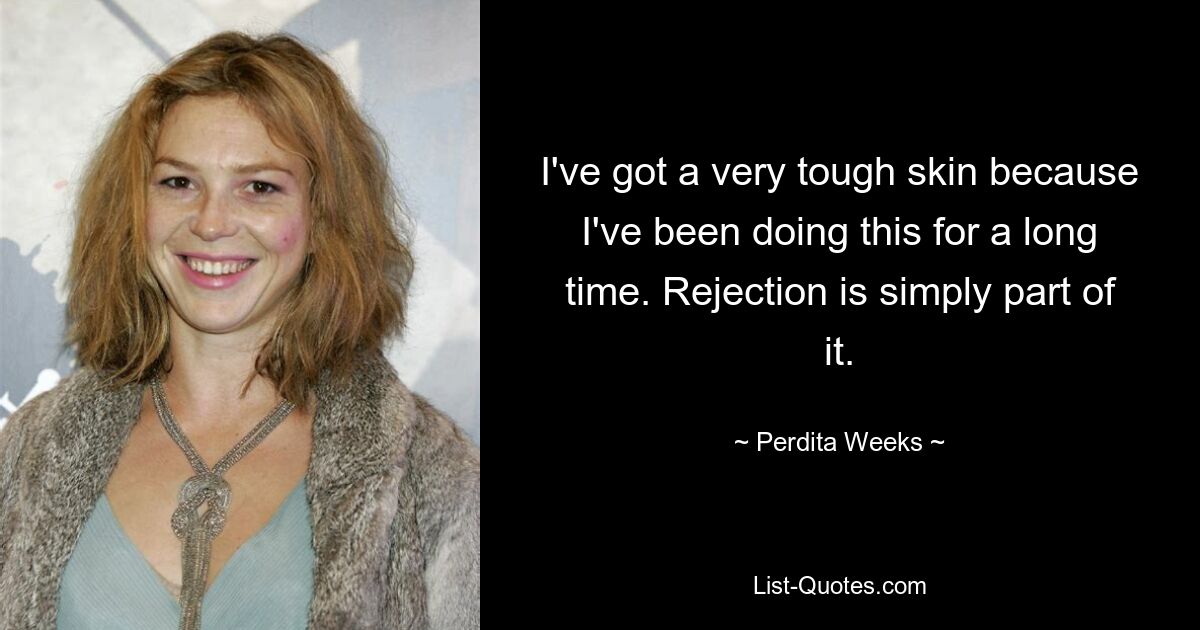 I've got a very tough skin because I've been doing this for a long time. Rejection is simply part of it.

~ Perdita Weeks ~

List-Quotes.com